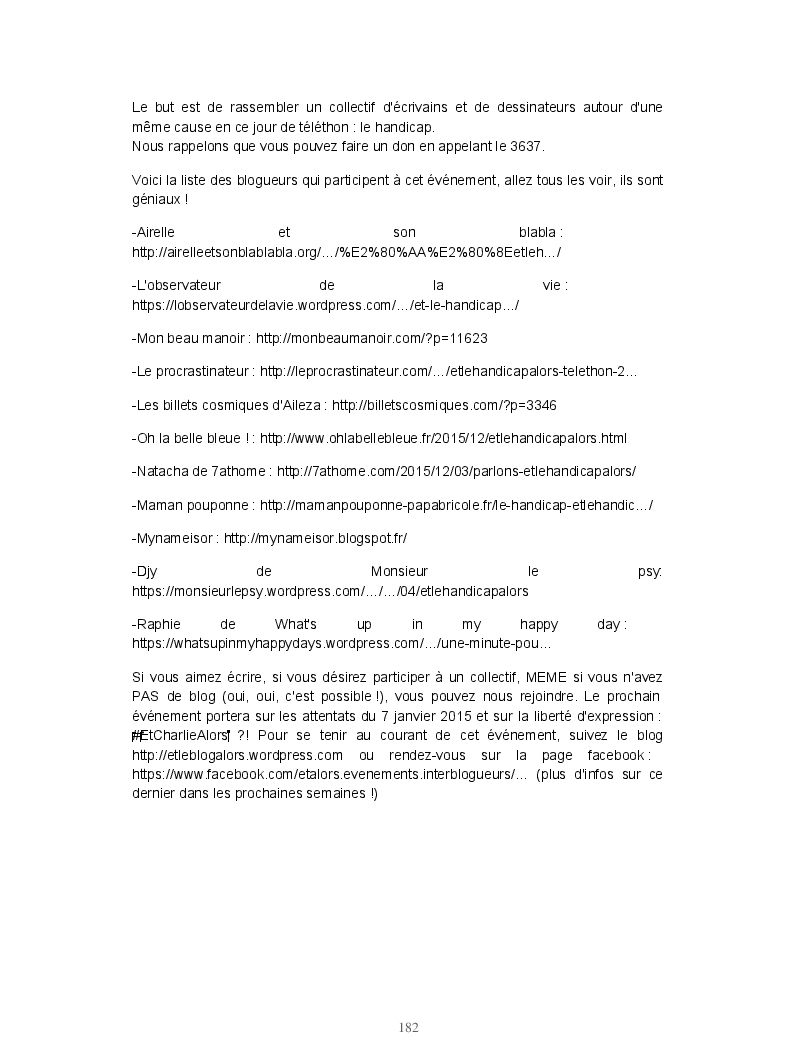 Le but est de rassembler un collectif d'écrivains et de dessinateurs autour d'une même cause en ce jour de téléthon : le handicap.
Nous rappelons que vous pouvez faire un don en appelant le 3637.

Voici la liste des blogueurs qui participent à cet événement, allez tous les voir, ils sont géniaux !

-Airelle et son blabla : http://airelleetsonblablabla.org/…/%E2%80%AA%E2%80%8Eetleh…/

-L'observateur de la vie : https://lobservateurdelavie.wordpress.com/…/et-le-handicap…/

-Mon beau manoir : http://monbeaumanoir.com/?p=11623

-Le procrastinateur : http://leprocrastinateur.com/…/etlehandicapalors-telethon-2…

-Les billets cosmiques d'Aileza : http://billetscosmiques.com/?p=3346

-Oh la belle bleue ! : http://www.ohlabellebleue.fr/2015/12/etlehandicapalors.html

-Natacha de 7athome : http://7athome.com/2015/12/03/parlons-etlehandicapalors/

-Maman pouponne : http://mamanpouponne-papabricole.fr/le-handicap-etlehandic…/

-Mynameisor : http://mynameisor.blogspot.fr/

-Djy de Monsieur le psy: https://monsieurlepsy.wordpress.com/…/…/04/etlehandicapalors

-Raphie de What's up in my happy day : https://whatsupinmyhappydays.wordpress.com/…/une-minute-pou…

Si vous aimez écrire, si vous désirez participer à un collectif, MEME si vous n'avez PAS de blog (oui, oui, c'est possible !), vous pouvez nous rejoindre. Le prochain événement portera sur les attentats du 7 janvier 2015 et sur la liberté d'expression : #EtCharlieAlors ?! Pour se tenir au courant de cet événement, suivez le blog http://etleblogalors.wordpress.com ou rendez-vous sur la page facebook : https://www.facebook.com/etalors.evenements.interblogueurs/… (plus d'infos sur ce dernier dans les prochaines semaines !)

182